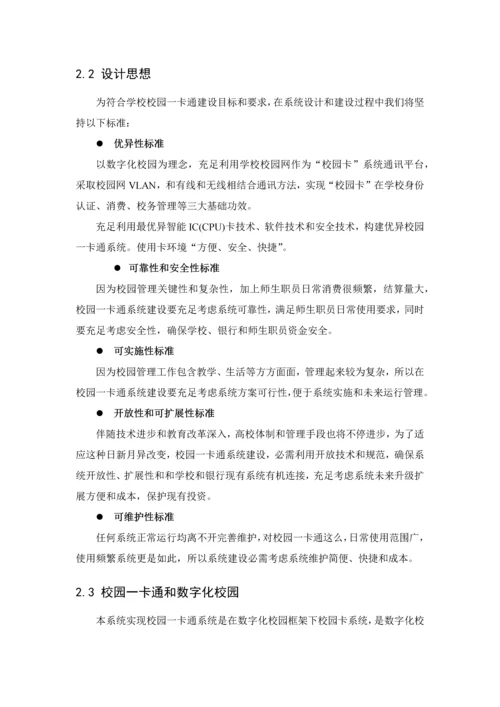 2.2 设计思想

为符合学校校园一卡通建设目标和要求，在系统设计和建设过程中我们将坚持以下标准：

● 优异性标准

以数字化校园为理念，充足利用学校校园网作为“校园卡”系统通讯平台，采取校园网 VLAN，和有线和无线相结合通讯方法，实现“校园卡”在学校身份认证、消费、校务管理等三大基础功效。

充足利用最优异智能 IC(CPU)卡技术、软件技术和安全技术，构建优异校园一卡通系统。使用卡环境“方便、安全、快捷”。

● 可靠性和安全性标准

因为校园管理关键性和复杂性，加上师生职员日常消费很频繁，结算量大，校园一卡通系统建设要充足考虑系统可靠性，满足师生职员日常使用要求，同时要充足考虑安全性，确保学校、银行和师生职员资金安全。

● 可实施性标准

因为校园管理工作包含教学、生活等方方面面，管理起来较为复杂，所以在校园一卡通系统建设要充足考虑系统方案可行性，便于系统实施和未来运行管理。

● 开放性和可扩展性标准

伴随技术进步和教育改革深入，高校体制和管理手段也将不停进步，为了适应这种日新月异改变，校园一卡通系统建设，必需利用开放技术和规范，确保系统开放性、扩展性和和学校和银行现有系统有机连接，充足考虑系统未来升级扩展方便和成本，保护现有投资。

● 可维护性标准

任何系统正常运行均离不开完善维护，对校园一卡通这么，日常使用范围广，使用频繁系统更是如此，所以系统建设必需考虑系统维护简便、快捷和成本。

2.3 校园一卡通和数字化校园

本系统实现校园一卡通系统是在数字化校园框架下校园卡系统，是数字化校